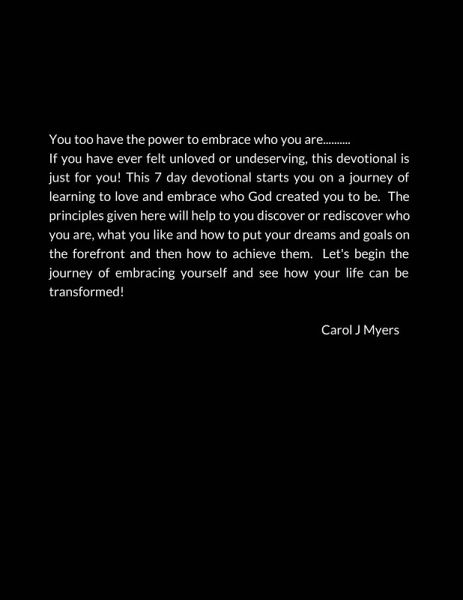 You too have the power to embrace who you are..........

If you have ever felt unloved or undeserving, this devotional is just for you! This 7 day devotional starts you on a journey of learning to love and embrace who God created you to be. The principles given here will help to you discover or rediscover who you are, what you like and how to put your dreams and goals on the forefront and then how to achieve them. Let's begin the journey of embracing yourself and see how your life can be transformed!

Carol J Myers